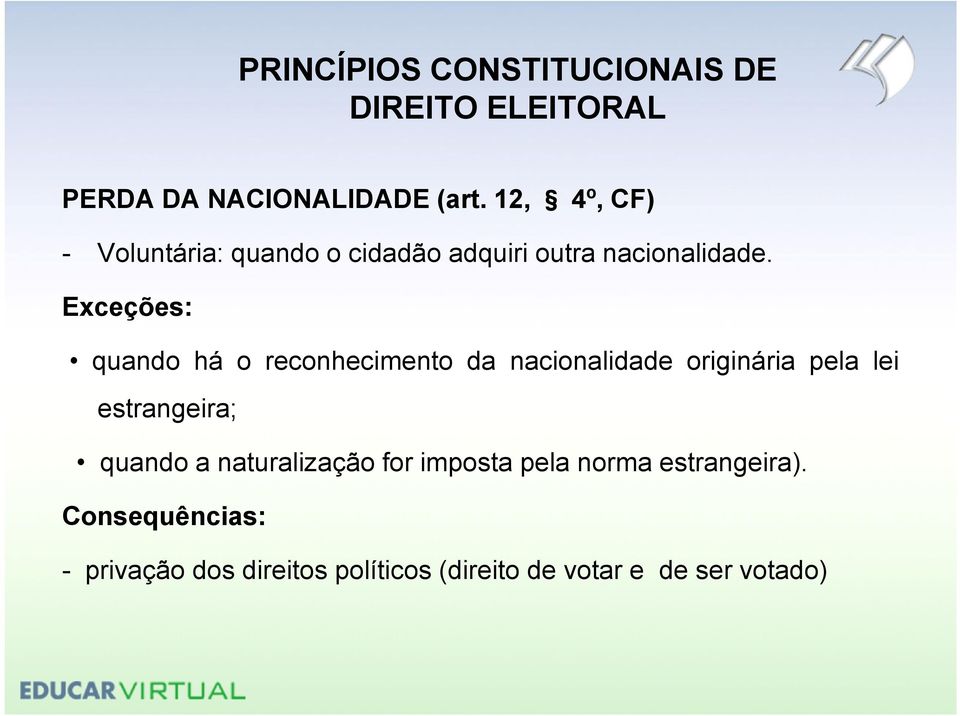 PRINCÍPIOS CONSTITUCIONAIS DE DIREITO ELEITORAL

PERDA DA NACIONALIDADE (art. 12, § 4º, CF)

- Voluntária: quando o cidadão adquiri outra nacionalidade.

Exceções:

• quando há o reconhecimento da nacionalidade originária pela lei estrangeira;

• quando a naturalização for imposta pela norma estrangeira).

Consequências:

- privação dos direitos políticos (direito de votar e de ser votado)

EDUCARVIRTUAL